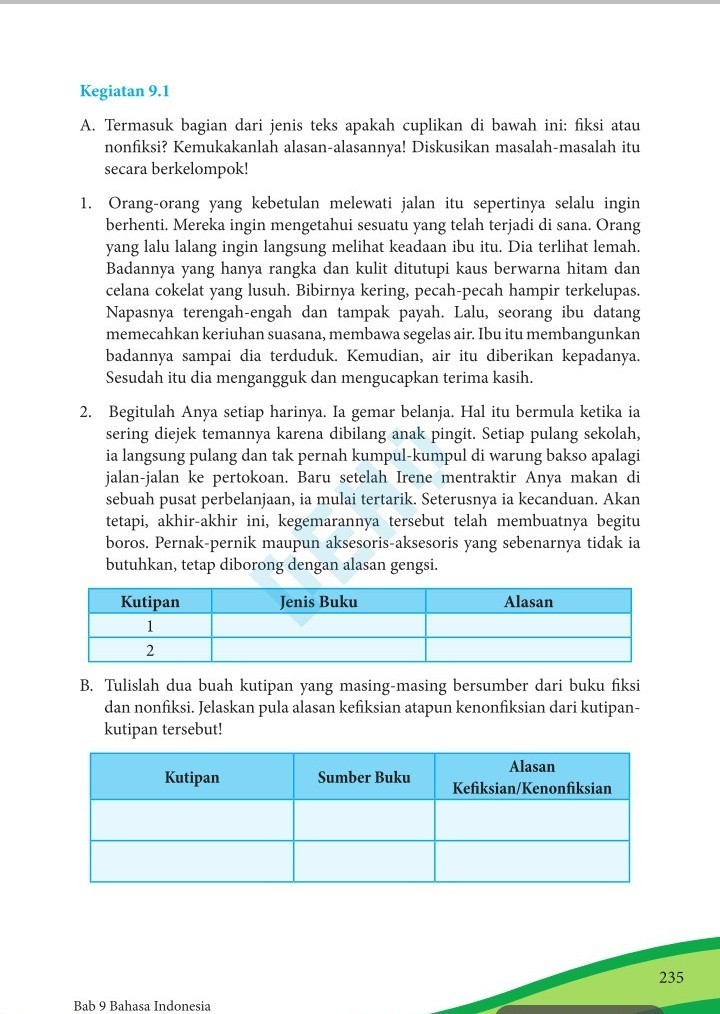 Kegiatan 9.1

A. Termasuk bagian dari jenis teks apakah cuplikan di bawah ini: fiksi atau nonfiksi? Kemukakanlah alasan-alasannya! Diskusikan masalah-masalah itu secara berkelompok!

1. Orang-orang yang kebetulan melewati jalan itu sepertinya selalu ingin berhenti. Mereka ingin mengetahui sesuatu yang telah terjadi di sana. Orang yang lalu lalang ingin langsung melihat keadaan ibu itu. Dia terlihat lemah. Badannya yang hanya rangka dan kulit ditutupi kaus berwarna hitam dan celana cokelat yang lusuh. Bibirnya kering, pecah-pecah hampir terkelupas. Napasnya terengah-engah dan tampak payah. Lalu, seorang ibu datang memecahkan keriuhan suasana, membawa segelas air. Ibu itu membangunkan badannya sampai dia terduduk. Kemudian, air itu diberikan kepadanya. Sesudah itu dia mengangguk dan mengucapkan terima kasih.

2. Begitulah Anya setiap harinya. Ia gemar belanja. Hal itu bermula ketika ia sering diejek temannya karena dibilang anak pingit. Setiap pulang sekolah, ia langsung pulang dan tak pernah kumpul-kumpul di warung bakso apalagi jalan-jalan ke pertokoan. Baru setelah Irene mentraktir Anya makan di sebuah pusat perbelanjaan, ia mulai tertarik. Seterusnya ia kecanduan. Akan tetapi, akhir-akhir ini, kegemarannya tersebut telah membuatnya begitu boros. Pernak-pernik maupun aksesoris-aksesoris yang sebenarnya tidak ia butuhkan, tetap diborong dengan alasan gengsi.

| Kutipan | Jenis Buku | Alasan |
|---|---|---|
| 1 | | |
| 2 | | |

B. Tulislah dua buah kutipan yang masing-masing bersumber dari buku fiksi dan nonfiksi. Jelaskan pula alasan kefiksian atapun kenonfiksian dari kutipan-kutipan tersebut!

| Kutipan | Sumber Buku | Alasan Kefiksian/Kenonfiksian |
|---|---|---|
| | | |
| | | |

235

Bab 9 Bahasa Indonesia